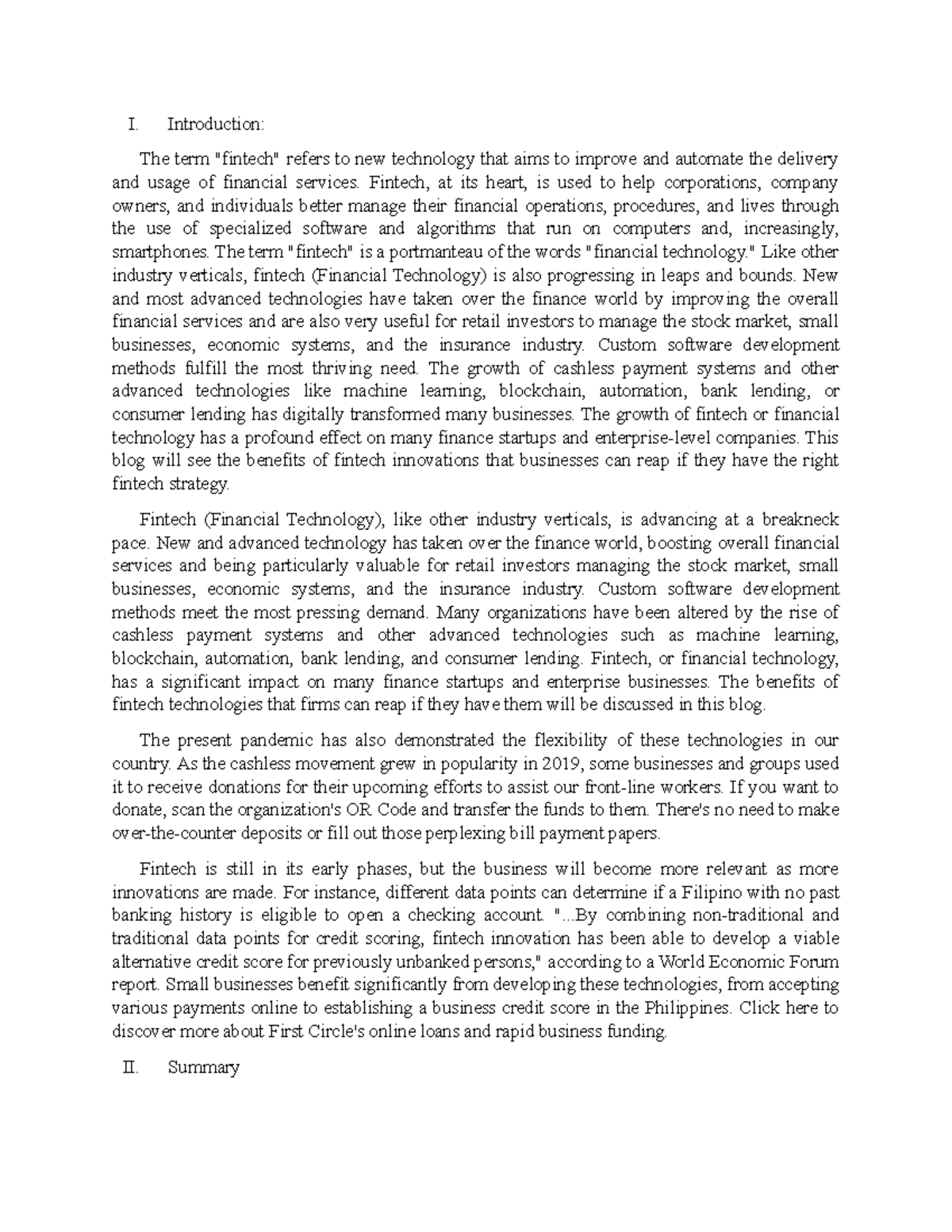 I. Introduction:

The term "fintech" refers to new technology that aims to improve and automate the delivery and usage of financial services. Fintech, at its heart, is used to help corporations, company owners, and individuals better manage their financial operations, procedures, and lives through the use of specialized software and algorithms that run on computers and, increasingly, smartphones. The term "fintech" is a portmanteau of the words "financial technology." Like other industry verticals, fintech (Financial Technology) is also progressing in leaps and bounds. New and most advanced technologies have taken over the finance world by improving the overall financial services and are also very useful for retail investors to manage the stock market, small businesses, economic systems, and the insurance industry. Custom software development methods fulfill the most thriving need. The growth of cashless payment systems and other advanced technologies like machine learning, blockchain, automation, bank lending, or consumer lending has digitally transformed many businesses. The growth of fintech or financial technology has a profound effect on many finance startups and enterprise-level companies. This blog will see the benefits of fintech innovations that businesses can reap if they have the right fintech strategy.

Fintech (Financial Technology), like other industry verticals, is advancing at a breakneck pace. New and advanced technology has taken over the finance world, boosting overall financial services and being particularly valuable for retail investors managing the stock market, small businesses, economic systems, and the insurance industry. Custom software development methods meet the most pressing demand. Many organizations have been altered by the rise of cashless payment systems and other advanced technologies such as machine learning, blockchain, automation, bank lending, and consumer lending. Fintech, or financial technology, has a significant impact on many finance startups and enterprise businesses. The benefits of fintech technologies that firms can reap if they have them will be discussed in this blog.

The present pandemic has also demonstrated the flexibility of these technologies in our country. As the cashless movement grew in popularity in 2019, some businesses and groups used it to receive donations for their upcoming efforts to assist our front-line workers. If you want to donate, scan the organization's OR Code and transfer the funds to them. There's no need to make over-the-counter deposits or fill out those perplexing bill payment papers.

Fintech is still in its early phases, but the business will become more relevant as more innovations are made. For instance, different data points can determine if a Filipino with no past banking history is eligible to open a checking account. "...By combining non-traditional and traditional data points for credit scoring, fintech innovation has been able to develop a viable alternative credit score for previously unbanked persons," according to a World Economic Forum report. Small businesses benefit significantly from developing these technologies, from accepting various payments online to establishing a business credit score in the Philippines. Click here to discover more about First Circle's online loans and rapid business funding.

II. Summary